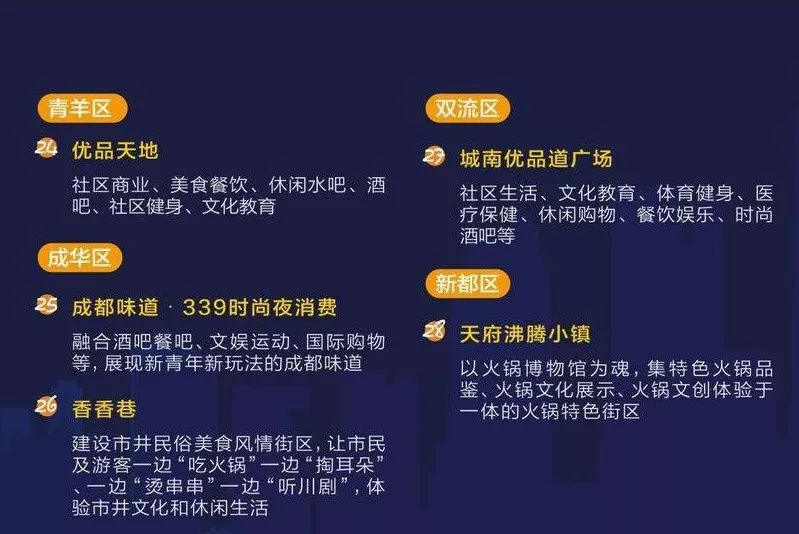 青羊区

24 优品天地

社区商业、美食餐饮、休闲水吧、酒吧、社区健身、文化教育

成华区

25 成都味道 · 339时尚夜消费

融合酒吧餐吧、文娱运动、国际购物等，展现新青年新玩法的成都味道

26 香香巷

建设市井民俗美食风情街区，让市民及游客一边“吃火锅”一边“掏耳朵”、一边“烫串串”一边“听川剧”，体验市井文化和休闲生活

双流区

27 城南优品道广场

社区生活、文化教育、体育健身、医疗保健、休闲购物、餐饮娱乐、时尚酒吧等

新都区

28 天府沸腾小镇

以火锅博物馆为魂，集特色火锅品鉴、火锅文化展示、火锅文创体验于一体的火锅特色街区